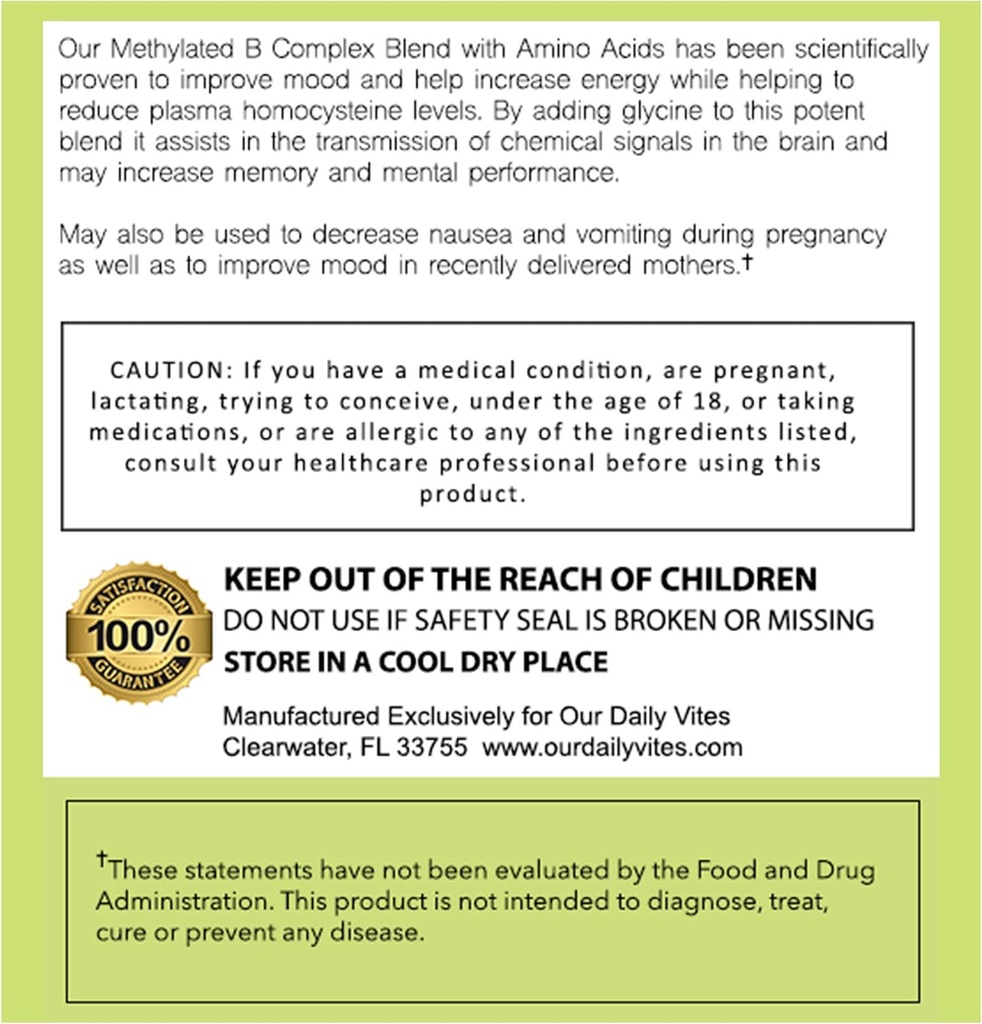 Our Methylated B Complex Blend with Amino Acids has been scientifically proven to improve mood and help increase energy while helping to reduce plasma homocysteine levels. By adding glycine to this potent blend it assists in the transmission of chemical signals in the brain and may increase memory and mental performance.

May also be used to decrease nausea and vomiting during pregnancy as well as to improve mood in recently delivered mothers.†

CAUTION: If you have a medical condition, are pregnant, lactating, trying to conceive, under the age of 18, or taking medications, or are allergic to any of the ingredients listed, consult your healthcare professional before using this product.

SATISFACTION 100% GUARANTEE

KEEP OUT OF THE REACH OF CHILDREN
DO NOT USE IF SAFETY SEAL IS BROKEN OR MISSING
STORE IN A COOL DRY PLACE

Manufactured Exclusively for Our Daily Vites
Clearwater, FL 33755 www.ourdailyvites.com

†These statements have not been evaluated by the Food and Drug Administration. This product is not intended to diagnose, treat, cure or prevent any disease.